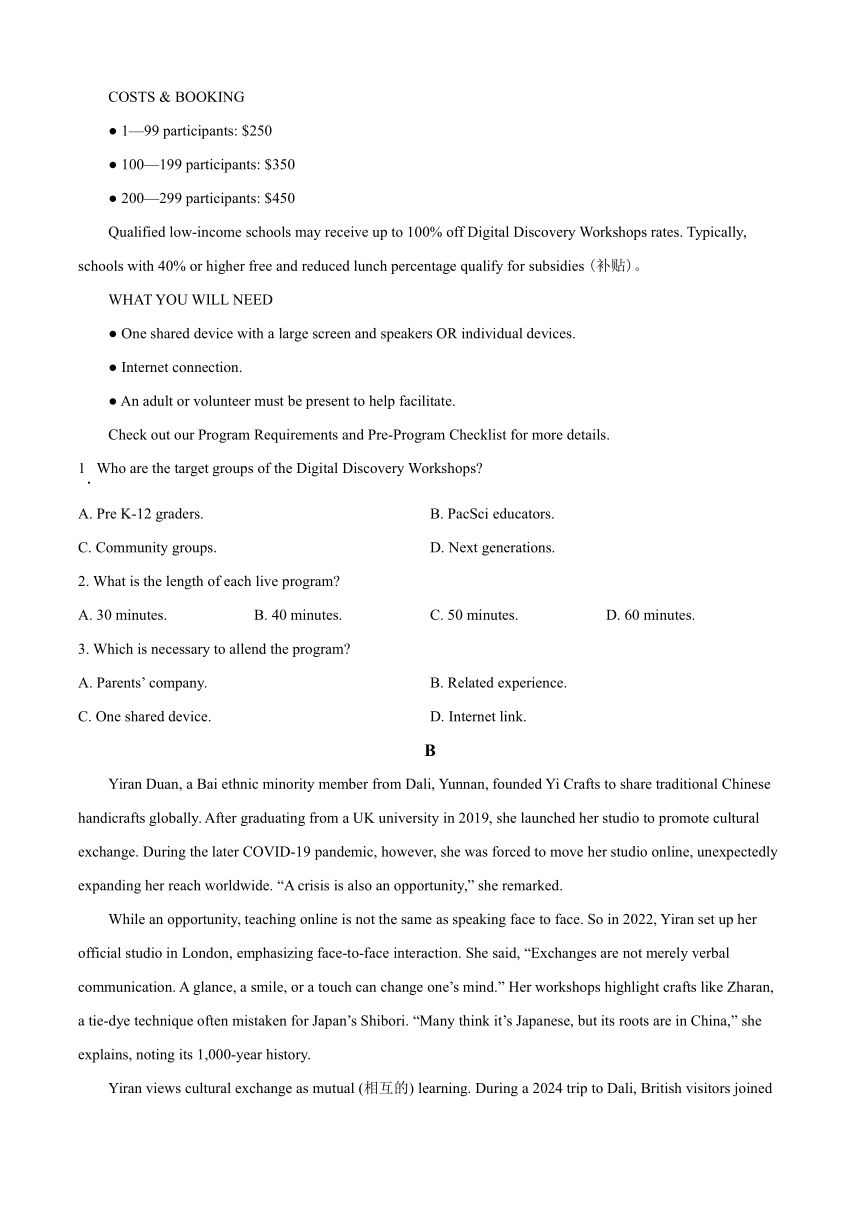 COSTS & BOOKING

● 1—99 participants: $250

● 100—199 participants: $350

● 200—299 participants: $450

Qualified low-income schools may receive up to 100% off Digital Discovery Workshops rates. Typically, schools with 40% or higher free and reduced lunch percentage qualify for subsidies（补贴）。

WHAT YOU WILL NEED

● One shared device with a large screen and speakers OR individual devices.

● Internet connection.

● An adult or volunteer must be present to help facilitate.

Check out our Program Requirements and Pre-Program Checklist for more details.

1. Who are the target groups of the Digital Discovery Workshops?

A. Pre K-12 graders.
B. PacSci educators.
C. Community groups.
D. Next generations.

2. What is the length of each live program?

A. 30 minutes.
B. 40 minutes.
C. 50 minutes.
D. 60 minutes.

3. Which is necessary to allend the program?

A. Parents’ company.
B. Related experience.
C. One shared device.
D. Internet link.

B

Yiran Duan, a Bai ethnic minority member from Dali, Yunnan, founded Yi Crafts to share traditional Chinese handicrafts globally. After graduating from a UK university in 2019, she launched her studio to promote cultural exchange. During the later COVID-19 pandemic, however, she was forced to move her studio online, unexpectedly expanding her reach worldwide. “A crisis is also an opportunity,” she remarked.

While an opportunity, teaching online is not the same as speaking face to face. So in 2022, Yiran set up her official studio in London, emphasizing face-to-face interaction. She said, “Exchanges are not merely verbal communication. A glance, a smile, or a touch can change one’s mind.” Her workshops highlight crafts like Zharan, a tie-dye technique often mistaken for Japan’s Shibori. “Many think it’s Japanese, but its roots are in China,” she explains, noting its 1,000-year history.

Yiran views cultural exchange as mutual (相互的) learning. During a 2024 trip to Dali, British visitors joined